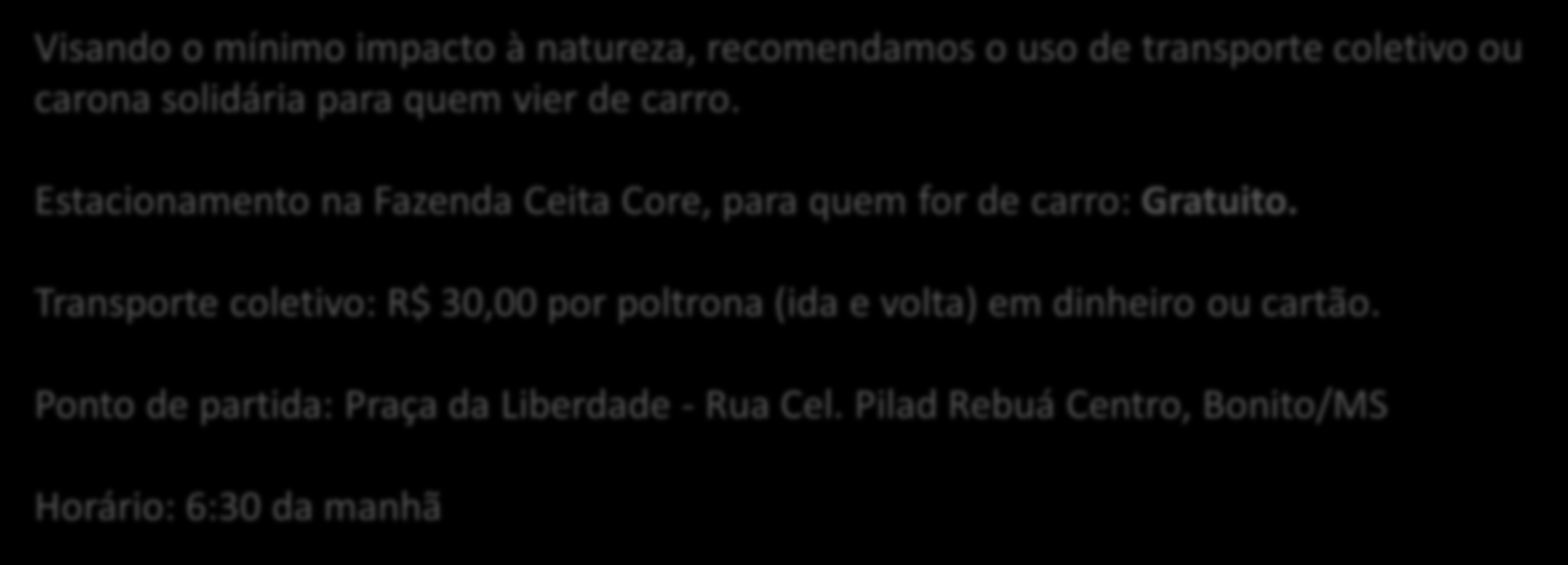 Visando o mínimo impacto à natureza, recomendamos o uso de transporte coletivo ou carona solidária para quem vier de carro.

Estacionamento na Fazenda Ceita Core, para quem for de carro: Gratuito.

Transporte coletivo: R$ 30,00 por poltrona (ida e volta) em dinheiro ou cartão.

Ponto de partida: Praça da Liberdade - Rua Cel. Pilad Rebuá Centro, Bonito/MS

Horário: 6:30 da manhã